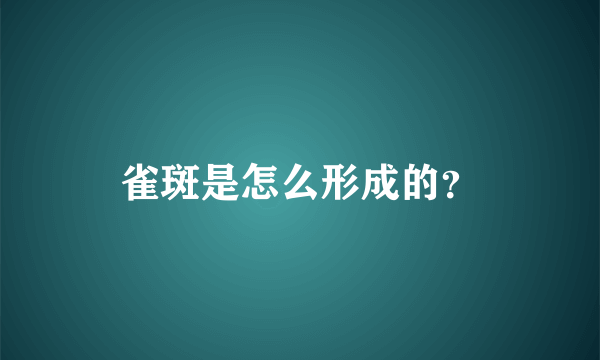 雀斑是怎么形成的?